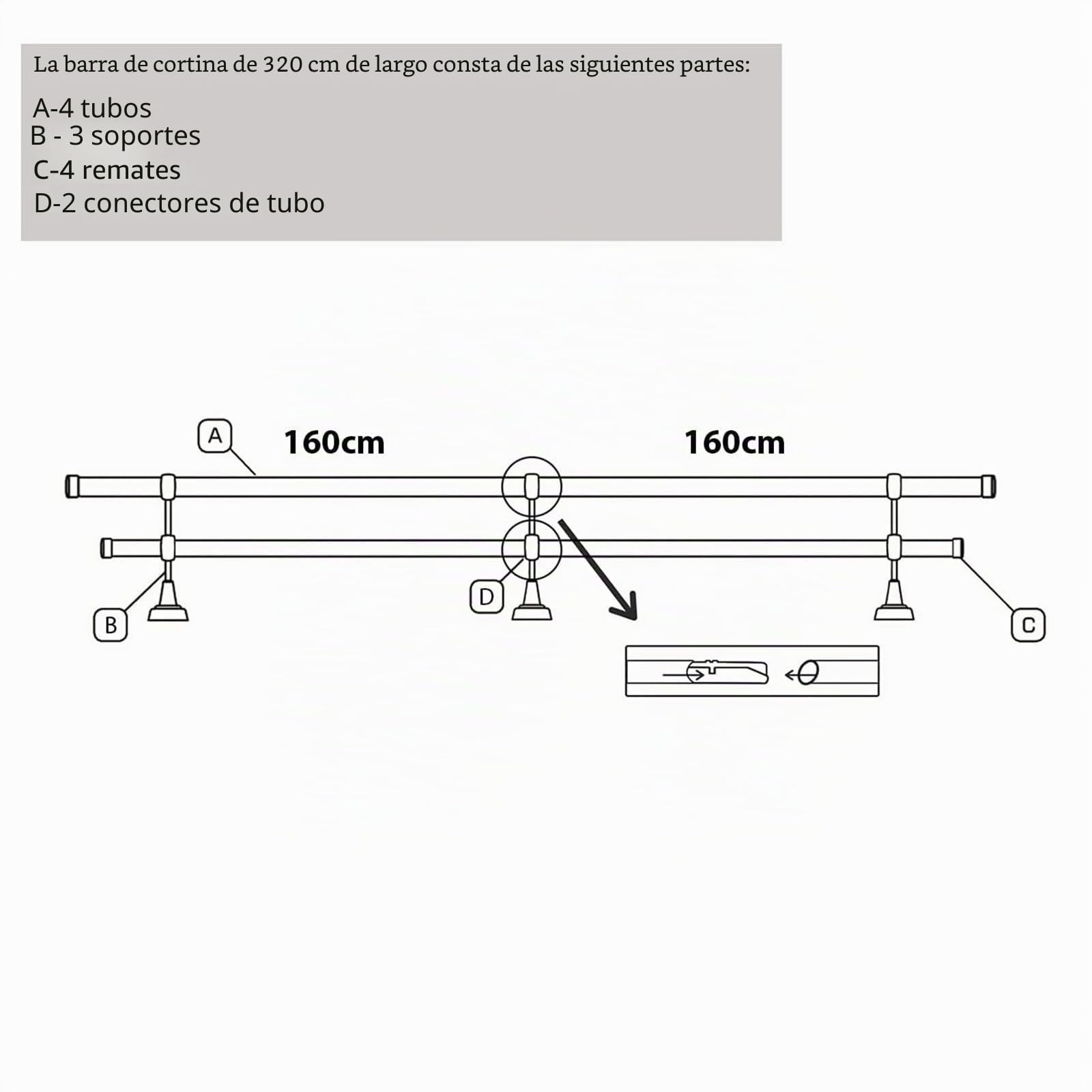 La barra de cortina de 320 cm de largo consta de las siguientes partes:

A-4 tubos
B - 3 soportes
C-4 remates
D-2 conectores de tubo

A
160cm
160cm
B
D
C